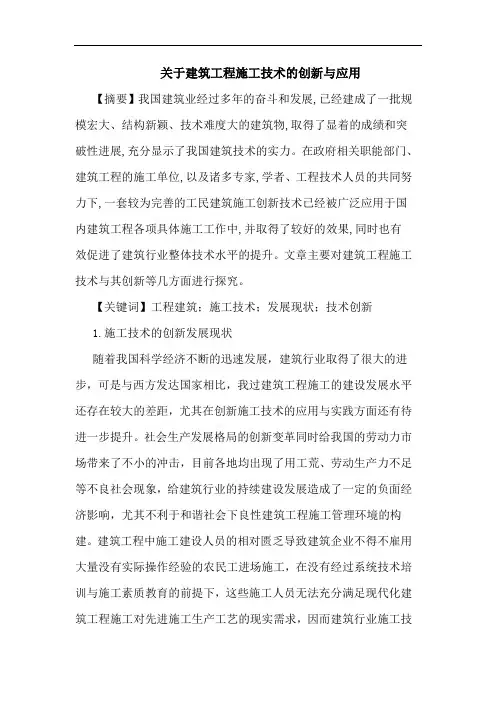 关于建筑工程施工技术的创新与应用

【摘要】我国建筑业经过多年的奋斗和发展,已经建成了一批规模宏大、结构新颖、技术难度大的建筑物,取得了显着的成绩和突破性进展,充分显示了我国建筑技术的实力。在政府相关职能部门、建筑工程的施工单位,以及诸多专家,学者、工程技术人员的共同努力下,一套较为完善的工民建筑施工创新技术已经被广泛应用于国内建筑工程各项具体施工工作中,并取得了较好的效果,同时也有效促进了建筑行业整体技术水平的提升。文章主要对建筑工程施工技术与其创新等几方面进行探究。

【关键词】工程建筑;施工技术;发展现状;技术创新

1.施工技术的创新发展现状

随着我国科学经济不断的迅速发展，建筑行业取得了很大的进步，可是与西方发达国家相比，我过建筑工程施工的建设发展水平还存在较大的差距，尤其在创新施工技术的应用与实践方面还有待进一步提升。社会生产发展格局的创新变革同时给我国的劳动力市场带来了不小的冲击，目前各地均出现了用工荒、劳动生产力不足等不良社会现象，给建筑行业的持续建设发展造成了一定的负面经济影响，尤其不利于和谐社会下良性建筑工程施工管理环境的构建。建筑工程中施工建设人员的相对匮乏导致建筑企业不得不雇用大量没有实际操作经验的农民工进场施工，在没有经过系统技术培训与施工素质教育的前提下，这些施工人员无法充分满足现代化建筑工程施工对先进施工生产工艺的现实需求，因而建筑行业施工技